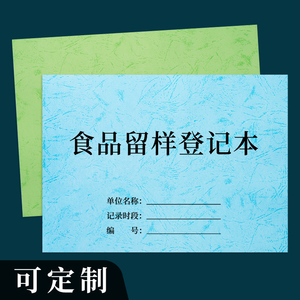 食品留样登记本

单位名称：

记录时段：

编　号：

可定制